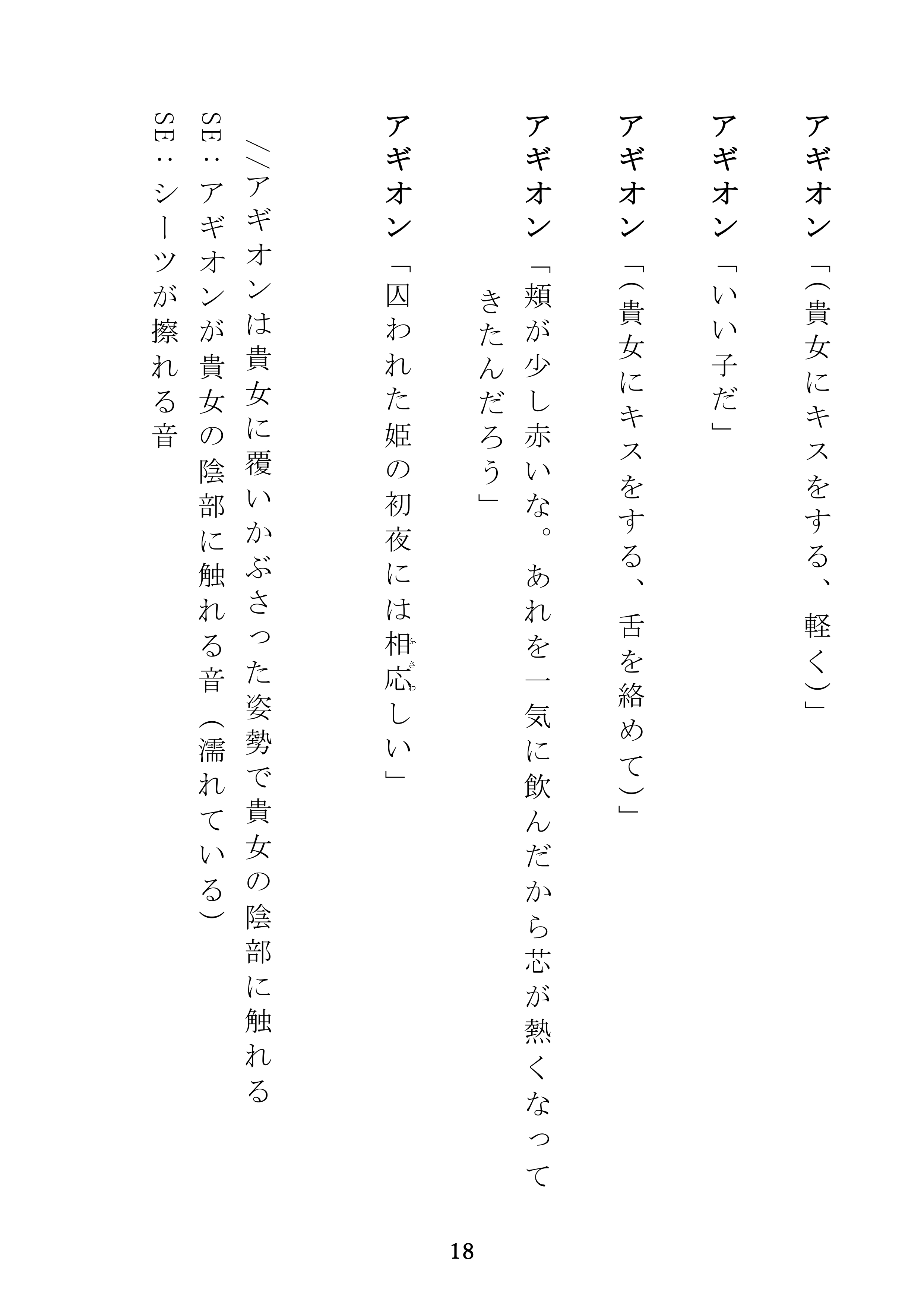 アギオン「(貴女にキスをする、軽く)」

アギオン「いい子だ」

アギオン「(貴女にキスをする、舌を絡めて)」

アギオン「頬が少し赤いな。あれを一気に飲んだから芯が熱くなってきたんだろう」

アギオン「囚われた姫の初夜には相応(ふさわ)しい」

//アギオンは貴女に覆いかぶさった姿勢で貴女の陰部に触れる
SE：アギオンが貴女の陰部に触れる音（濡れている）
SE：シーツが擦れる音

18